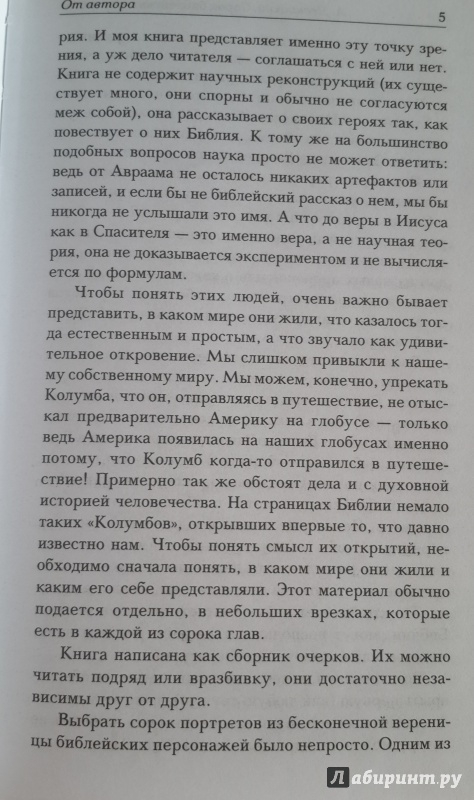 От автора

5

рия. И моя книга представляет именно эту точку зрения, а уж дело читателя — соглашаться с ней или нет. Книга не содержит научных реконструкций (их существует много, они спорны и обычно не согласуются меж собой), она рассказывает о своих героях так, как повествует о них Библия. К тому же на большинство подобных вопросов наука просто не может ответить: ведь от Авраама не осталось никаких артефактов или записей, и если бы не библейский рассказ о нем, мы бы никогда не услышали это имя. А что до веры в Иисуса как в Спасителя — это именно вера, а не научная теория, она не доказывается экспериментом и не вычисляется по формулам.

Чтобы понять этих людей, очень важно бывает представить, в каком мире они жили, что казалось тогда естественным и простым, а что звучало как удивительное откровение. Мы слишком привыкли к нашему собственному миру. Мы можем, конечно, упрекать Колумба, что он, отправляясь в путешествие, не отыскал предварительно Америку на глобусе — только ведь Америка появилась на наших глобусах именно потому, что Колумб когда-то отправился в путешествие! Примерно так же обстоят дела и с духовной историей человечества. На страницах Библии немало таких «Колумбов», открывших впервые то, что давно известно нам. Чтобы понять смысл их открытий, необходимо сначала понять, в каком мире они жили и каким его себе представляли. Этот материал обычно подается отдельно, в небольших врезках, которые есть в каждой из сорока глав.

Книга написана как сборник очерков. Их можно читать подряд или вразбивку, они достаточно независимы друг от друга.

Выбрать сорок портретов из бесконечной вереницы библейских персонажей было непросто. Одним из

Лабиринт.ру